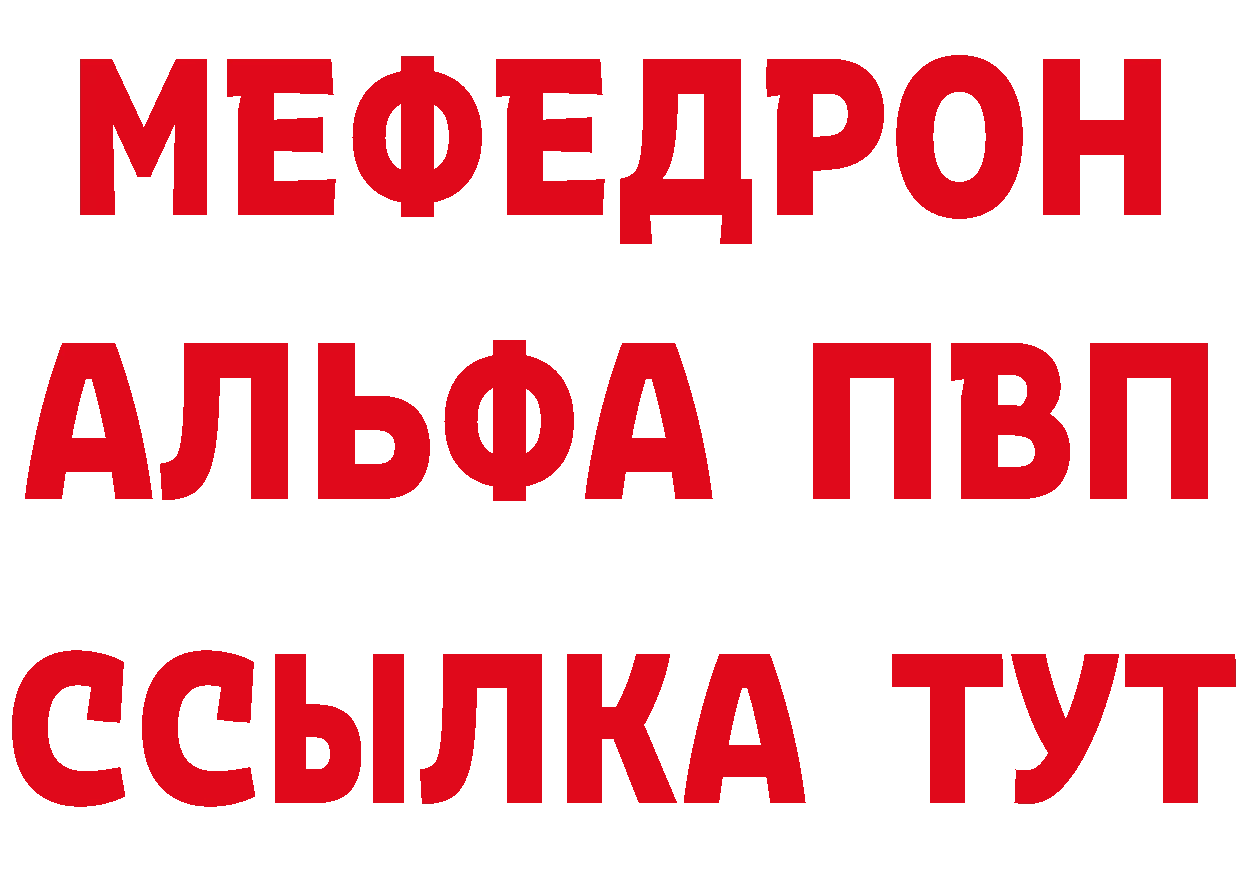 МЕФЕДРОН
АЛЬФА ПВП
ССЫЛКА ТУТ